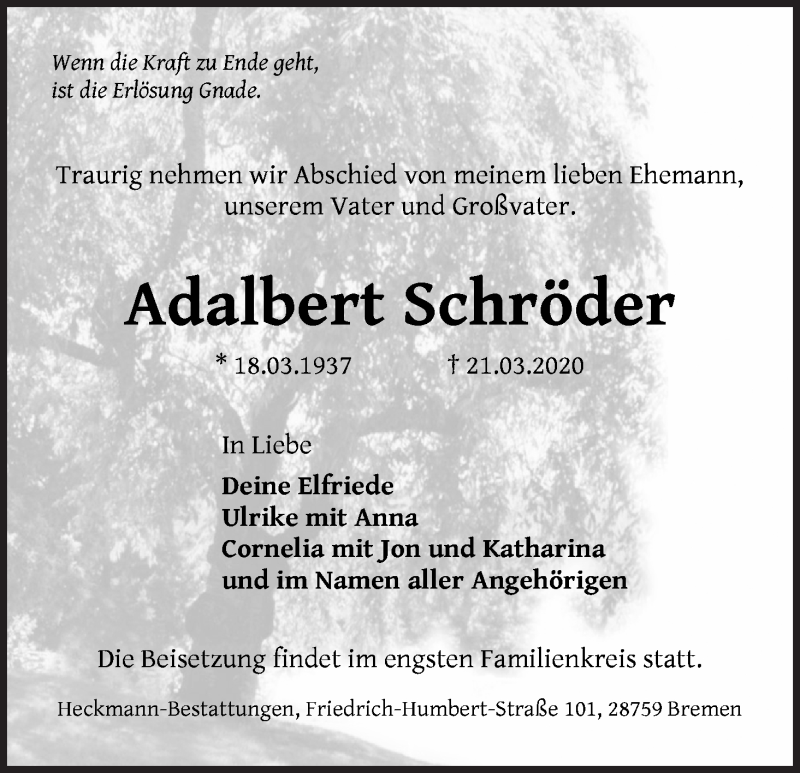 Wenn die Kraft zu Ende geht,
ist die Erlösung Gnade.

Traurig nehmen wir Abschied von meinem lieben Ehemann, unserem Vater und Großvater.

Adalbert Schröder

* 18.03.1937 † 21.03.2020

In Liebe

Deine Elfriede
Ulrike mit Anna
Cornelia mit Jon und Katharina
und im Namen aller Angehörigen

Die Beisetzung findet im engsten Familienkreis statt.

Heckmann-Bestattungen, Friedrich-Humbert-Straße 101, 28759 Bremen